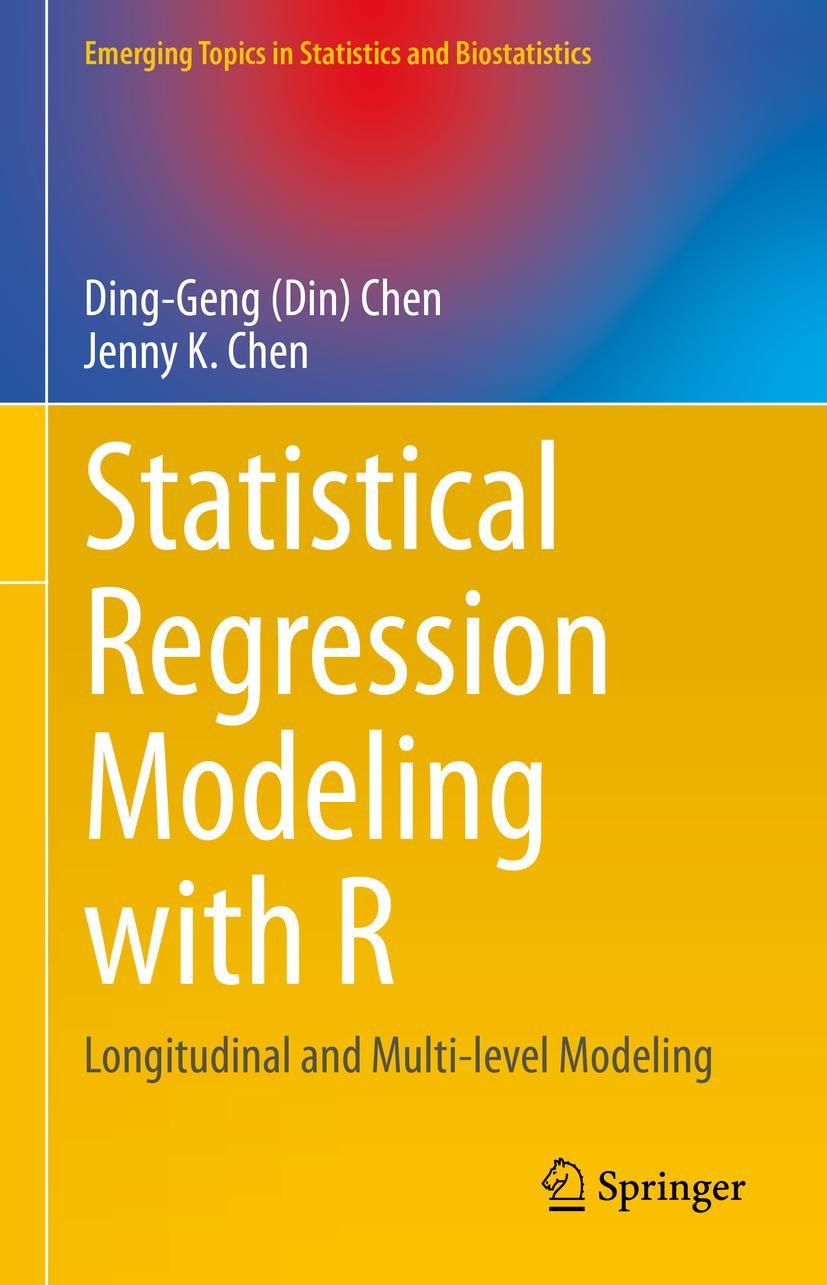 Emerging Topics in Statistics and Biostatistics

Ding-Geng (Din) Chen
Jenny K. Chen

Statistical Regression Modeling with R

Longitudinal and Multi-level Modeling

Springer